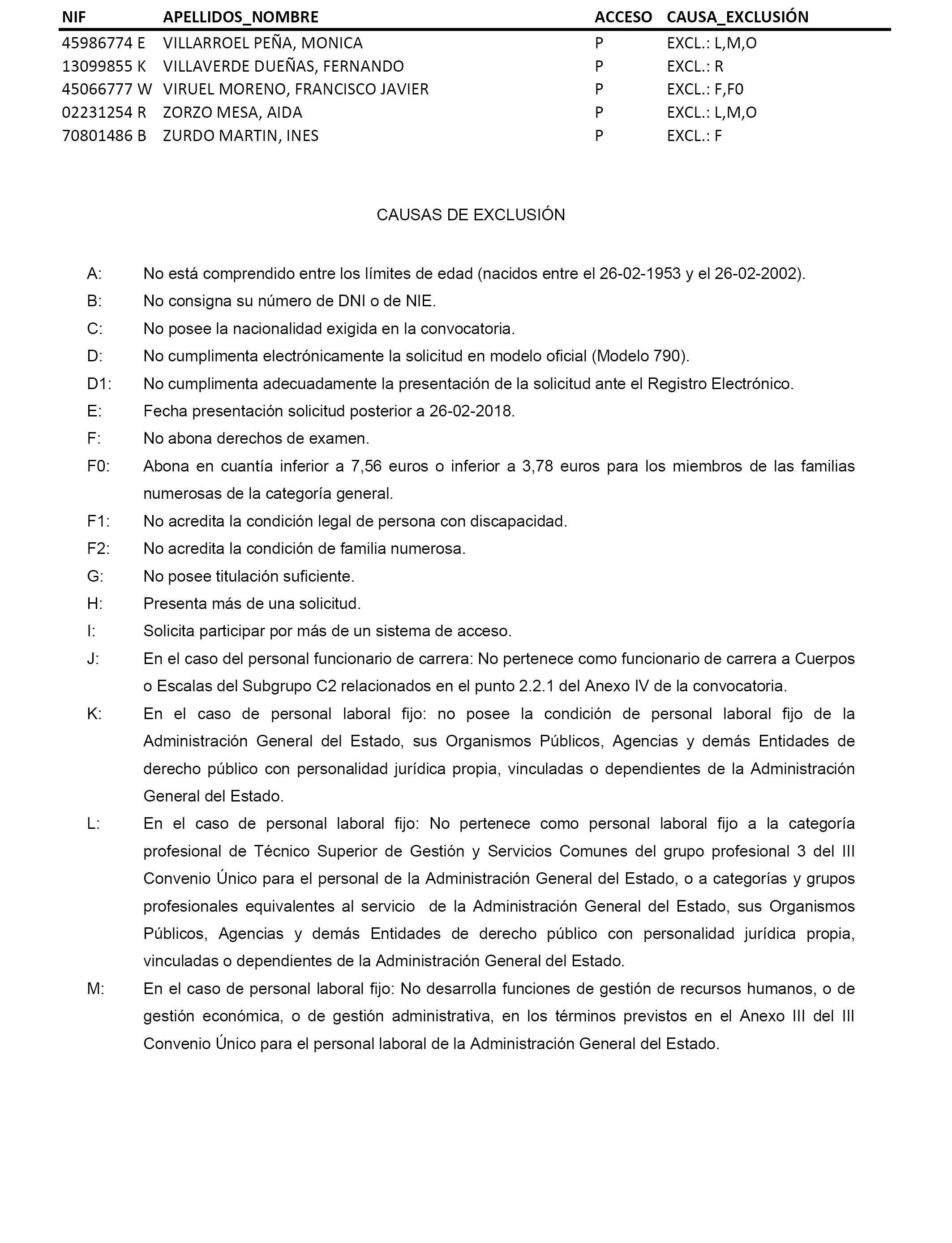 | NIF | APELLIDOS_NOMBRE | ACCESO | CAUSA_EXCLUSIÓN |
|---|---|---|---|
| 45986774 E | VILLARROEL PEÑA, MONICA | P | EXCL.: L,M,O |
| 13099855 K | VILLAVERDE DUEÑAS, FERNANDO | P | EXCL.: R |
| 45066777 W | VIRUEL MORENO, FRANCISCO JAVIER | P | EXCL.: F,F0 |
| 02231254 R | ZORZO MESA, AIDA | P | EXCL.: L,M,O |
| 70801486 B | ZURDO MARTIN, INES | P | EXCL.: F |

CAUSAS DE EXCLUSIÓN

A: No está comprendido entre los límites de edad (nacidos entre el 26-02-1953 y el 26-02-2002).

B: No consigna su número de DNI o de NIE.

C: No posee la nacionalidad exigida en la convocatoria.

D: No cumplimenta electrónicamente la solicitud en modelo oficial (Modelo 790).

D1: No cumplimenta adecuadamente la presentación de la solicitud ante el Registro Electrónico.

E: Fecha presentación solicitud posterior a 26-02-2018.

F: No abona derechos de examen.

F0: Abona en cuantía inferior a 7,56 euros o inferior a 3,78 euros para los miembros de las familias numerosas de la categoría general.

F1: No acredita la condición legal de persona con discapacidad.

F2: No acredita la condición de familia numerosa.

G: No posee titulación suficiente.

H: Presenta más de una solicitud.

I: Solicita participar por más de un sistema de acceso.

J: En el caso del personal funcionario de carrera: No pertenece como funcionario de carrera a Cuerpos o Escalas del Subgrupo C2 relacionados en el punto 2.2.1 del Anexo IV de la convocatoria.

K: En el caso de personal laboral fijo: no posee la condición de personal laboral fijo de la Administración General del Estado, sus Organismos Públicos, Agencias y demás Entidades de derecho público con personalidad jurídica propia, vinculadas o dependientes de la Administración General del Estado.

L: En el caso de personal laboral fijo: No pertenece como personal laboral fijo a la categoría profesional de Técnico Superior de Gestión y Servicios Comunes del grupo profesional 3 del III Convenio Único para el personal de la Administración General del Estado, o a categorías y grupos profesionales equivalentes al servicio de la Administración General del Estado, sus Organismos Públicos, Agencias y demás Entidades de derecho público con personalidad jurídica propia, vinculadas o dependientes de la Administración General del Estado.

M: En el caso de personal laboral fijo: No desarrolla funciones de gestión de recursos humanos, o de gestión económica, o de gestión administrativa, en los términos previstos en el Anexo III del III Convenio Único para el personal laboral de la Administración General del Estado.